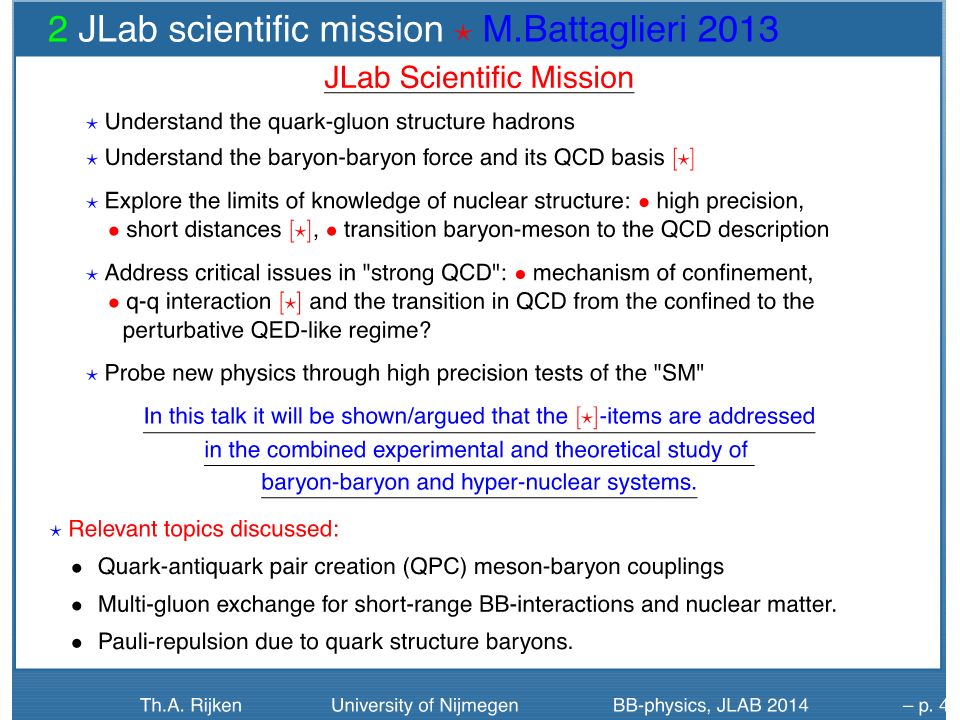 2 JLab scientific mission ⋆ M.Battaglieri 2013

JLab Scientific Mission

⋆ Understand the quark-gluon structure hadrons

⋆ Understand the baryon-baryon force and its QCD basis [⋆]

⋆ Explore the limits of knowledge of nuclear structure: • high precision, • short distances [⋆], • transition baryon-meson to the QCD description

⋆ Address critical issues in "strong QCD": • mechanism of confinement, • q-q interaction [⋆] and the transition in QCD from the confined to the perturbative QED-like regime?

⋆ Probe new physics through high precision tests of the "SM"

In this talk it will be shown/argued that the [⋆]-items are addressed in the combined experimental and theoretical study of baryon-baryon and hyper-nuclear systems.

⋆ Relevant topics discussed:

• Quark-antiquark pair creation (QPC) meson-baryon couplings

• Multi-gluon exchange for short-range BB-interactions and nuclear matter.

• Pauli-repulsion due to quark structure baryons.

Th.A. Rijken University of Nijmegen BB-physics, JLAB 2014 – p. 4